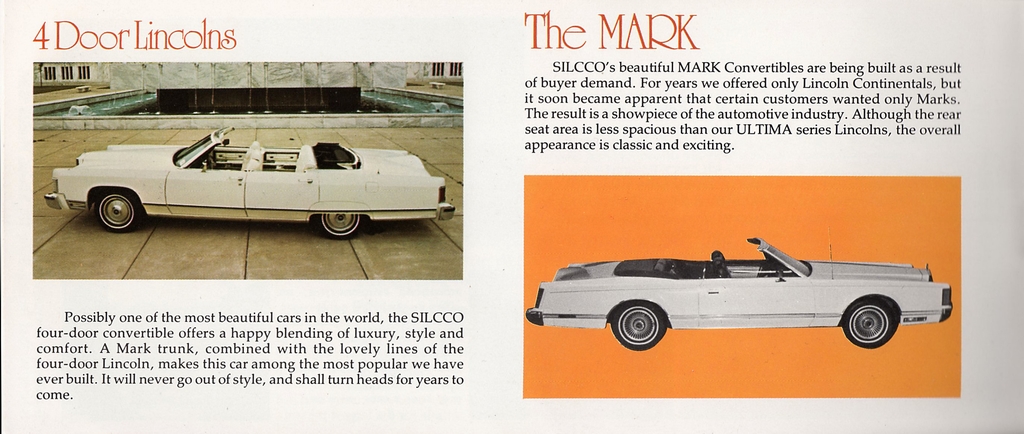 4 Door Lincolns

Possibly one of the most beautiful cars in the world, the SILCCO four-door convertible offers a happy blending of luxury, style and comfort. A Mark trunk, combined with the lovely lines of the four-door Lincoln, makes this car among the most popular we have ever built. It will never go out of style, and shall turn heads for years to come.

The MARK

SILCCO's beautiful MARK Convertibles are being built as a result of buyer demand. For years we offered only Lincoln Continentals, but it soon became apparent that certain customers wanted only Marks. The result is a showpiece of the automotive industry. Although the rear seat area is less spacious than our ULTIMA series Lincolns, the overall appearance is classic and exciting.